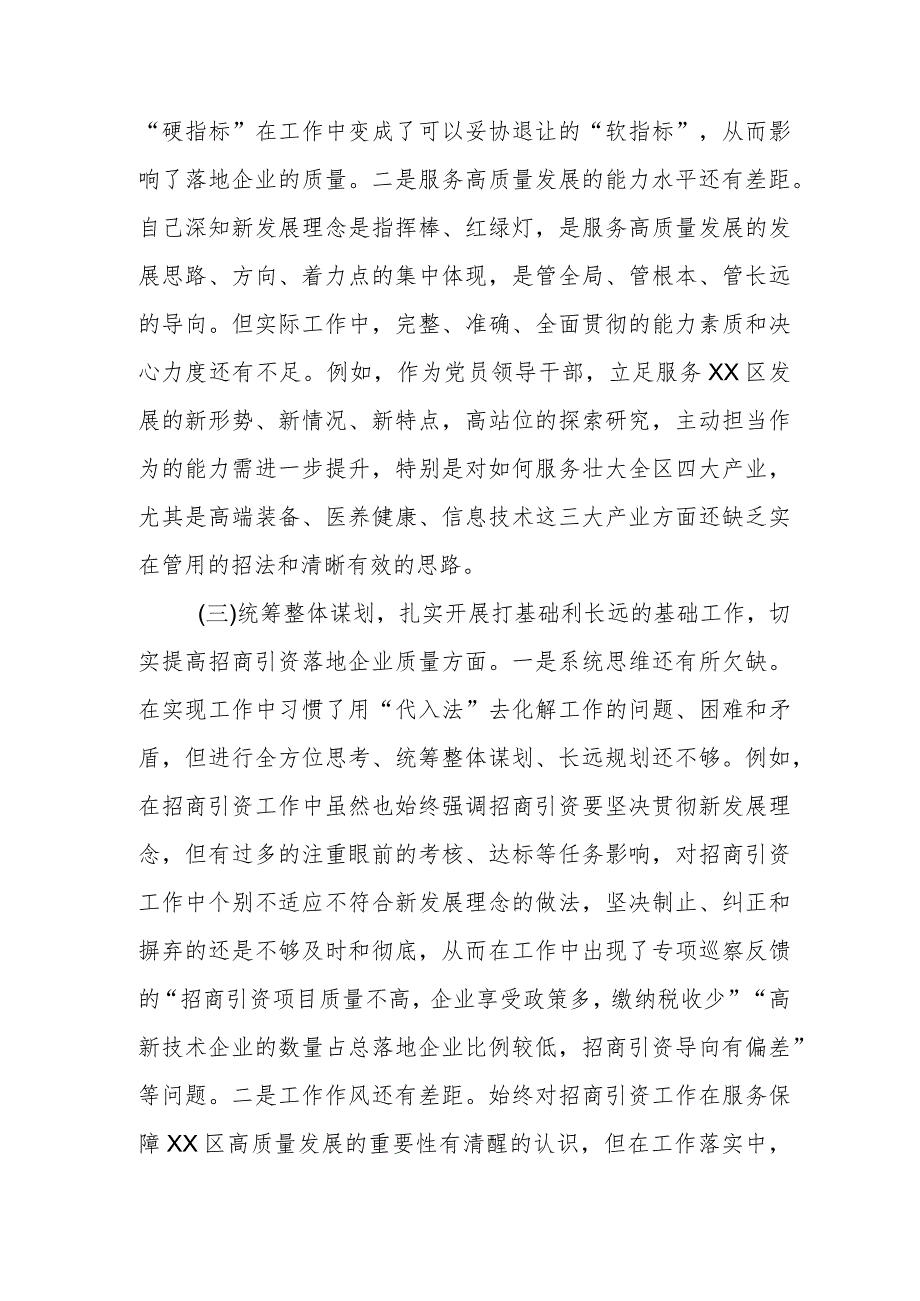 “硬指标”在工作中变成了可以妥协退让的“软指标”，从而影响了落地企业的质量。二是服务高质量发展的能力水平还有差距。自己深知新发展理念是指挥棒、红绿灯，是服务高质量发展的发展思路、方向、着力点的集中体现，是管全局、管根本、管长远的导向。但实际工作中，完整、准确、全面贯彻的能力素质和决心力度还有不足。例如，作为党员领导干部，立足服务XX区发展的新形势、新情况、新特点，高站位的探索研究，主动担当作为的能力需进一步提升，特别是对如何服务壮大全区四大产业，尤其是高端装备、医养健康、信息技术这三大产业方面还缺乏实在管用的招法和清晰有效的思路。

(三)统筹整体谋划，扎实开展打基础利长远的基础工作，切实提高招商引资落地企业质量方面。一是系统思维还有所欠缺。在实现工作中习惯了用“代入法”去化解工作的问题、困难和矛盾，但进行全方位思考、统筹整体谋划、长远规划还不够。例如，在招商引资工作中虽然也始终强调招商引资要坚决贯彻新发展理念，但有过多的注重眼前的考核、达标等任务影响，对招商引资工作中个别不适应不符合新发展理念的做法，坚决制止、纠正和摒弃的还是不够及时和彻底，从而在工作中出现了专项巡察反馈的“招商引资项目质量不高，企业享受政策多，缴纳税收少”“高新技术企业的数量占总落地企业比例较低，招商引资导向有偏差”等问题。二是工作作风还有差距。始终对招商引资工作在服务保障XX区高质量发展的重要性有清醒的认识，但在工作落实中，